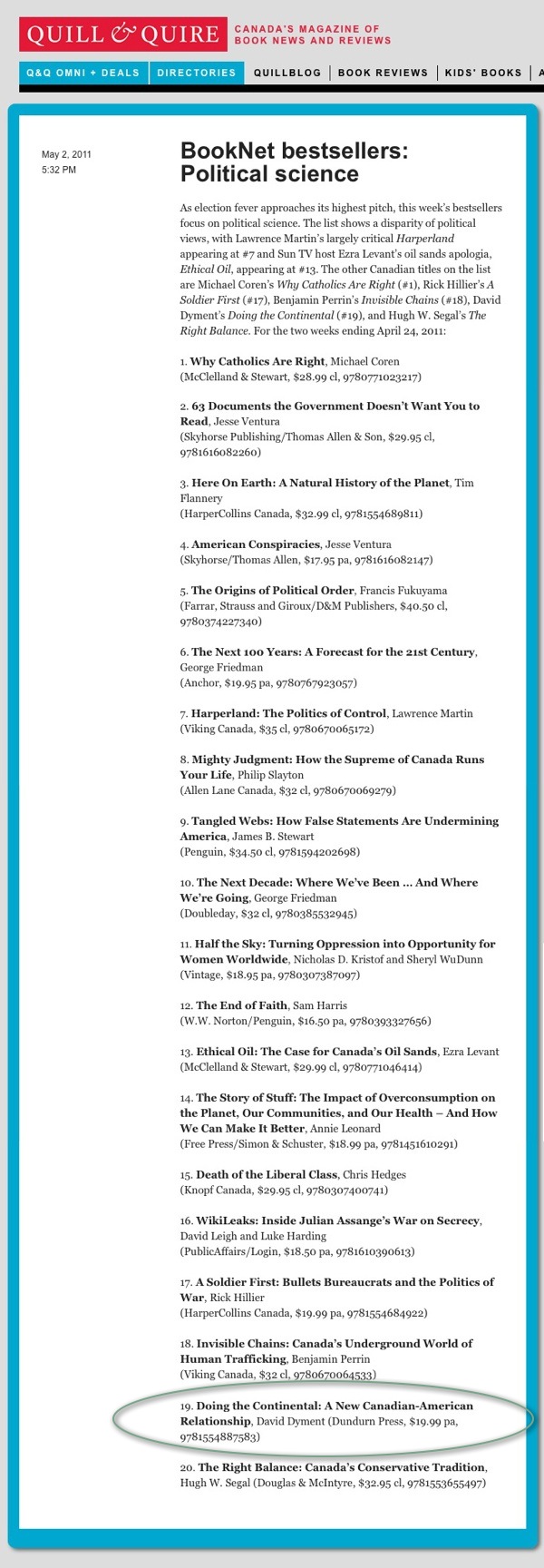 QUILL & QUIRE CANADA'S MAGAZINE OF BOOK NEWS AND REVIEWS

Q&Q OMNI + DEALS | DIRECTORIES | QUILLBLOG | BOOK REVIEWS | KIDS' BOOKS | A

May 2, 2011
5:32 PM

BookNet bestsellers: Political science

As election fever approaches its highest pitch, this week's bestsellers focus on political science. The list shows a disparity of political views, with Lawrence Martin's largely critical Harperland appearing at #7 and Sun TV host Ezra Levant's oil sands apologia, Ethical Oil, appearing at #13. The other Canadian titles on the list are Michael Coren's Why Catholics Are Right (#1), Rick Hillier's A Soldier First (#17), Benjamin Perrin's Invisible Chains (#18), David Dyment's Doing the Continental (#19), and Hugh W. Segal's The Right Balance. For the two weeks ending April 24, 2011:

1. Why Catholics Are Right, Michael Coren
(McClelland & Stewart, $28.99 cl, 9780771023217)

2. 63 Documents the Government Doesn't Want You to Read, Jesse Ventura
(Skyhorse Publishing/Thomas Allen & Son, $29.95 cl, 9781616082260)

3. Here On Earth: A Natural History of the Planet, Tim Flannery
(HarperCollins Canada, $32.99 cl, 9781554689811)

4. American Conspiracies, Jesse Ventura
(Skyhorse/Thomas Allen, $17.95 pa, 9781616082147)

5. The Origins of Political Order, Francis Fukuyama
(Farrar, Strauss and Giroux/D&M Publishers, $40.50 cl, 9780374227340)

6. The Next 100 Years: A Forecast for the 21st Century, George Friedman
(Anchor, $19.95 pa, 9780767923057)

7. Harperland: The Politics of Control, Lawrence Martin
(Viking Canada, $35 cl, 9780670065172)

8. Mighty Judgment: How the Supreme of Canada Runs Your Life, Philip Slayton
(Allen Lane Canada, $32 cl, 9780670069279)

9. Tangled Webs: How False Statements Are Undermining America, James B. Stewart
(Penguin, $34.50 cl, 9781594202698)

10. The Next Decade: Where We've Been ... And Where We're Going, George Friedman
(Doubleday, $32 cl, 9780385532945)

11. Half the Sky: Turning Oppression into Opportunity for Women Worldwide, Nicholas D. Kristof and Sheryl WuDunn
(Vintage, $18.95 pa, 9780307387097)

12. The End of Faith, Sam Harris
(W.W. Norton/Penguin, $16.50 pa, 9780393327656)

13. Ethical Oil: The Case for Canada's Oil Sands, Ezra Levant
(McClelland & Stewart, $29.99 cl, 9780771046414)

14. The Story of Stuff: The Impact of Overconsumption on the Planet, Our Communities, and Our Health – And How We Can Make It Better, Annie Leonard
(Free Press/Simon & Schuster, $18.99 pa, 9781451610291)

15. Death of the Liberal Class, Chris Hedges
(Knopf Canada, $29.95 cl, 9780307400741)

16. WikiLeaks: Inside Julian Assange's War on Secrecy, David Leigh and Luke Harding
(PublicAffairs/Login, $18.50 pa, 9781610390613)

17. A Soldier First: Bullets Bureaucrats and the Politics of War, Rick Hillier
(HarperCollins Canada, $19.99 pa, 9781554684922)

18. Invisible Chains: Canada's Underground World of Human Trafficking, Benjamin Perrin
(Viking Canada, $32 cl, 9780670064533)

19. Doing the Continental: A New Canadian-American Relationship, David Dyment (Dundurn Press, $19.99 pa, 9781554887583)

20. The Right Balance: Canada's Conservative Tradition, Hugh W. Segal (Douglas & McIntyre, $32.95 cl, 9781553655497)